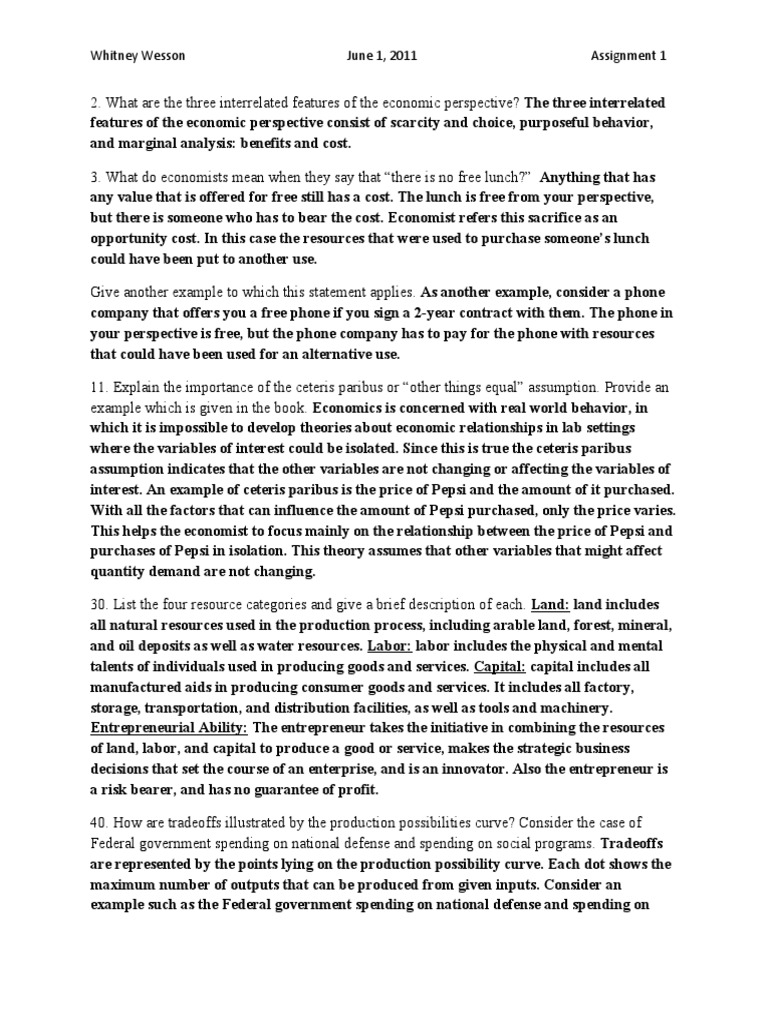 Whitney Wesson June 1, 2011 Assignment 1

2. What are the three interrelated features of the economic perspective? The three interrelated features of the economic perspective consist of scarcity and choice, purposeful behavior, and marginal analysis: benefits and cost.

3. What do economists mean when they say that "there is no free lunch?" Anything that has any value that is offered for free still has a cost. The lunch is free from your perspective, but there is someone who has to bear the cost. Economist refers this sacrifice as an opportunity cost. In this case the resources that were used to purchase someone's lunch could have been put to another use.

Give another example to which this statement applies. As another example, consider a phone company that offers you a free phone if you sign a 2-year contract with them. The phone in your perspective is free, but the phone company has to pay for the phone with resources that could have been used for an alternative use.

11. Explain the importance of the ceteris paribus or "other things equal" assumption. Provide an example which is given in the book. Economics is concerned with real world behavior, in which it is impossible to develop theories about economic relationships in lab settings where the variables of interest could be isolated. Since this is true the ceteris paribus assumption indicates that the other variables are not changing or affecting the variables of interest. An example of ceteris paribus is the price of Pepsi and the amount of it purchased. With all the factors that can influence the amount of Pepsi purchased, only the price varies. This helps the economist to focus mainly on the relationship between the price of Pepsi and purchases of Pepsi in isolation. This theory assumes that other variables that might affect quantity demand are not changing.

30. List the four resource categories and give a brief description of each. Land: land includes all natural resources used in the production process, including arable land, forest, mineral, and oil deposits as well as water resources. Labor: labor includes the physical and mental talents of individuals used in producing goods and services. Capital: capital includes all manufactured aids in producing consumer goods and services. It includes all factory, storage, transportation, and distribution facilities, as well as tools and machinery. Entrepreneurial Ability: The entrepreneur takes the initiative in combining the resources of land, labor, and capital to produce a good or service, makes the strategic business decisions that set the course of an enterprise, and is an innovator. Also the entrepreneur is a risk bearer, and has no guarantee of profit.

40. How are tradeoffs illustrated by the production possibilities curve? Consider the case of Federal government spending on national defense and spending on social programs. Tradeoffs are represented by the points lying on the production possibility curve. Each dot shows the maximum number of outputs that can be produced from given inputs. Consider an example such as the Federal government spending on national defense and spending on